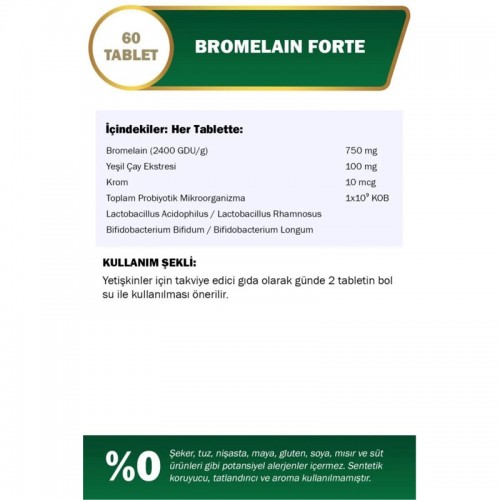 60 TABLET

BROMELAIN FORTE

İçindekiler: Her Tablette:

| | |
|---|---|
| Bromelain (2400 GDU/g) | 750 mg |
| Yeşil Çay Ekstresi | 100 mg |
| Krom | 10 mcg |
| Toplam Probiyotik Mikroorganizma | $1x10^9$ KOB |
| Lactobacillus Acidophilus / Lactobacillus Rhamnosus | |
| Bifidobacterium Bifidum / Bifidobacterium Longum | |

KULLANIM ŞEKLİ:

Yetişkinler için takviye edici gıda olarak günde 2 tabletin bol su ile kullanılması önerilir.

%0

Şeker, tuz, nişasta, maya, gluten, soya, mısır ve süt ürünleri gibi potansiyel alerjenler içermez. Sentetik koruyucu, tatlandırıcı ve aroma kullanılmamıştır.